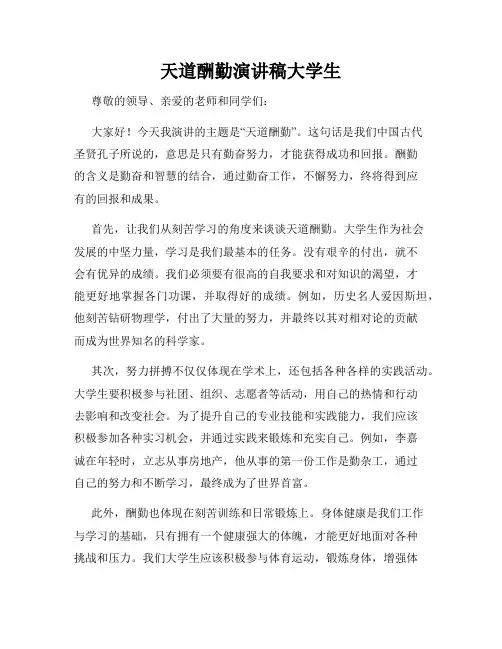 天道酬勤演讲稿大学生

尊敬的领导、亲爱的老师和同学们：

大家好！今天我演讲的主题是“天道酬勤”。这句话是我们中国古代圣贤孔子所说的，意思是只有勤奋努力，才能获得成功和回报。酬勤的含义是勤奋和智慧的结合，通过勤奋工作，不懈努力，终将得到应有的回报和成果。

首先，让我们从刻苦学习的角度来谈谈天道酬勤。大学生作为社会发展的中坚力量，学习是我们最基本的任务。没有艰辛的付出，就不会有优异的成绩。我们必须要有很高的自我要求和对知识的渴望，才能更好地掌握各门功课，并取得好的成绩。例如，历史名人爱因斯坦，他刻苦钻研物理学，付出了大量的努力，并最终以其对相对论的贡献而成为世界知名的科学家。

其次，努力拼搏不仅仅体现在学术上，还包括各种各样的实践活动。大学生要积极参与社团、组织、志愿者等活动，用自己的热情和行动去影响和改变社会。为了提升自己的专业技能和实践能力，我们应该积极参加各种实习机会，并通过实践来锻炼和充实自己。例如，李嘉诚在年轻时，立志从事房地产，他从事的第一份工作是勤杂工，通过自己的努力和不断学习，最终成为了世界首富。

此外，酬勤也体现在刻苦训练和日常锻炼上。身体健康是我们工作与学习的基础，只有拥有一个健康强大的体魄，才能更好地面对各种挑战和压力。我们大学生应该积极参与体育运动，锻炼身体，增强体